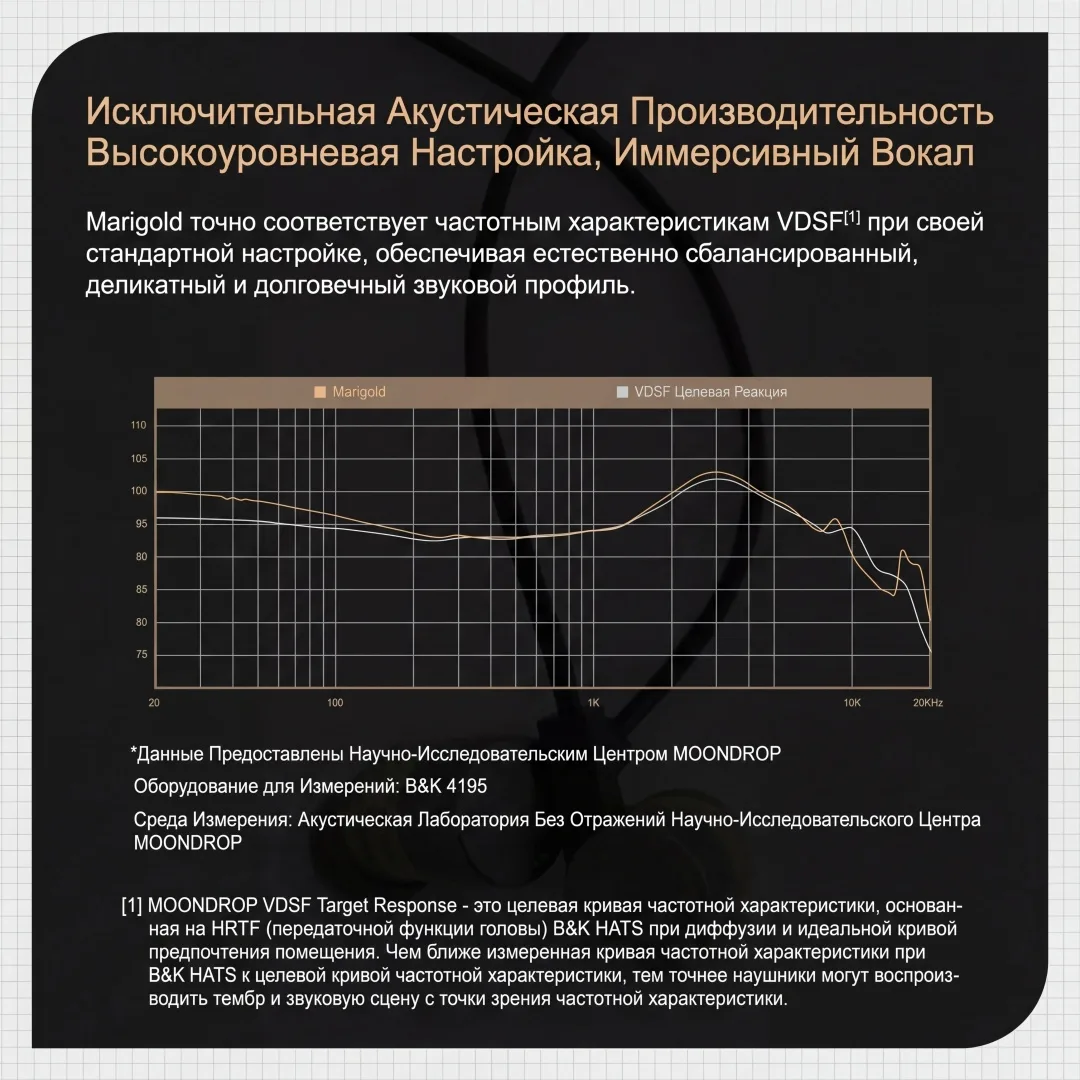 Исключительная Акустическая Производительность
Высокоуровневая Настройка, Иммерсивный Вокал

Marigold точно соответствует частотным характеристикам VDSF$^{[1]}$ при своей стандартной настройке, обеспечивая естественно сбалансированный, деликатный и долговечный звуковой профиль.

Marigold
VDSF Целевая Реакция

110
105
100
95
80
85
80
75

20
100
1K
10K
20KHz

*Данные Предоставлены Научно-Исследовательским Центром MOONDROP

Оборудование для Измерений: B&K 4195

Среда Измерения: Акустическая Лаборатория Без Отражений Научно-Исследовательского Центра MOONDROP

[1] MOONDROP VDSF Target Response - это целевая кривая частотной характеристики, основанная на HRTF (передаточной функции головы) B&K HATS при диффузии и идеальной кривой предпочтения помещения. Чем ближе измеренная кривая частотной характеристики при B&K HATS к целевой кривой частотной характеристики, тем точнее наушники могут воспроизводить тембр и звуковую сцену с точки зрения частотной характеристики.